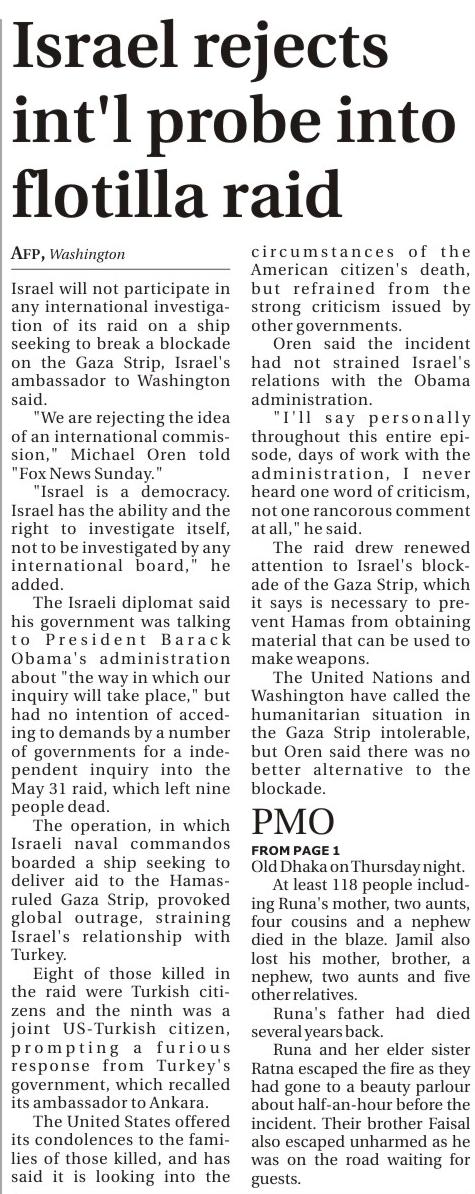 Israel rejects int'l probe into flotilla raid

AFP, Washington

Israel will not participate in any international investigation of its raid on a ship seeking to break a blockade on the Gaza Strip, Israel's ambassador to Washington said.

"We are rejecting the idea of an international commission," Michael Oren told "Fox News Sunday."

"Israel is a democracy. Israel has the ability and the right to investigate itself, not to be investigated by any international board," he added.

The Israeli diplomat said his government was talking to President Barack Obama's administration about "the way in which our inquiry will take place," but had no intention of acceding to demands by a number of governments for a independent inquiry into the May 31 raid, which left nine people dead.

The operation, in which Israeli naval commandos boarded a ship seeking to deliver aid to the Hamas-ruled Gaza Strip, provoked global outrage, straining Israel's relationship with Turkey.

Eight of those killed in the raid were Turkish citizens and the ninth was a joint US-Turkish citizen, prompting a furious response from Turkey's government, which recalled its ambassador to Ankara.

The United States offered its condolences to the families of those killed, and has said it is looking into the circumstances of the American citizen's death, but refrained from the strong criticism issued by other governments.

Oren said the incident had not strained Israel's relations with the Obama administration.

"I'll say personally throughout this entire episode, days of work with the administration, I never heard one word of criticism, not one rancorous comment at all," he said.

The raid drew renewed attention to Israel's blockade of the Gaza Strip, which it says is necessary to prevent Hamas from obtaining material that can be used to make weapons.

The United Nations and Washington have called the humanitarian situation in the Gaza Strip intolerable, but Oren said there was no better alternative to the blockade.

PMO

FROM PAGE 1

Old Dhaka on Thursday night.

At least 118 people including Runa's mother, two aunts, four cousins and a nephew died in the blaze. Jamil also lost his mother, brother, a nephew, two aunts and five other relatives.

Runa's father had died several years back.

Runa and her elder sister Ratna escaped the fire as they had gone to a beauty parlour about half-an-hour before the incident. Their brother Faisal also escaped unharmed as he was on the road waiting for guests.